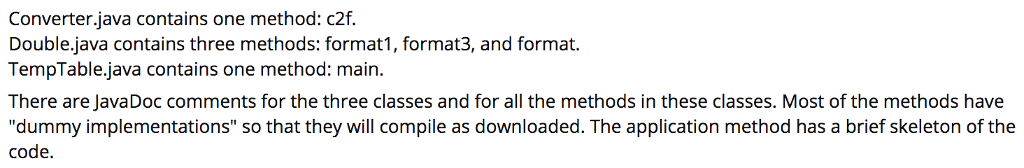 Converter.java contains one method: c2f.
Double.java contains three methods: format1, format3, and format.
TempTable.java contains one method: main.

There are JavaDoc comments for the three classes and for all the methods in these classes. Most of the methods have "dummy implementations" so that they will compile as downloaded. The application method has a brief skeleton of the code.